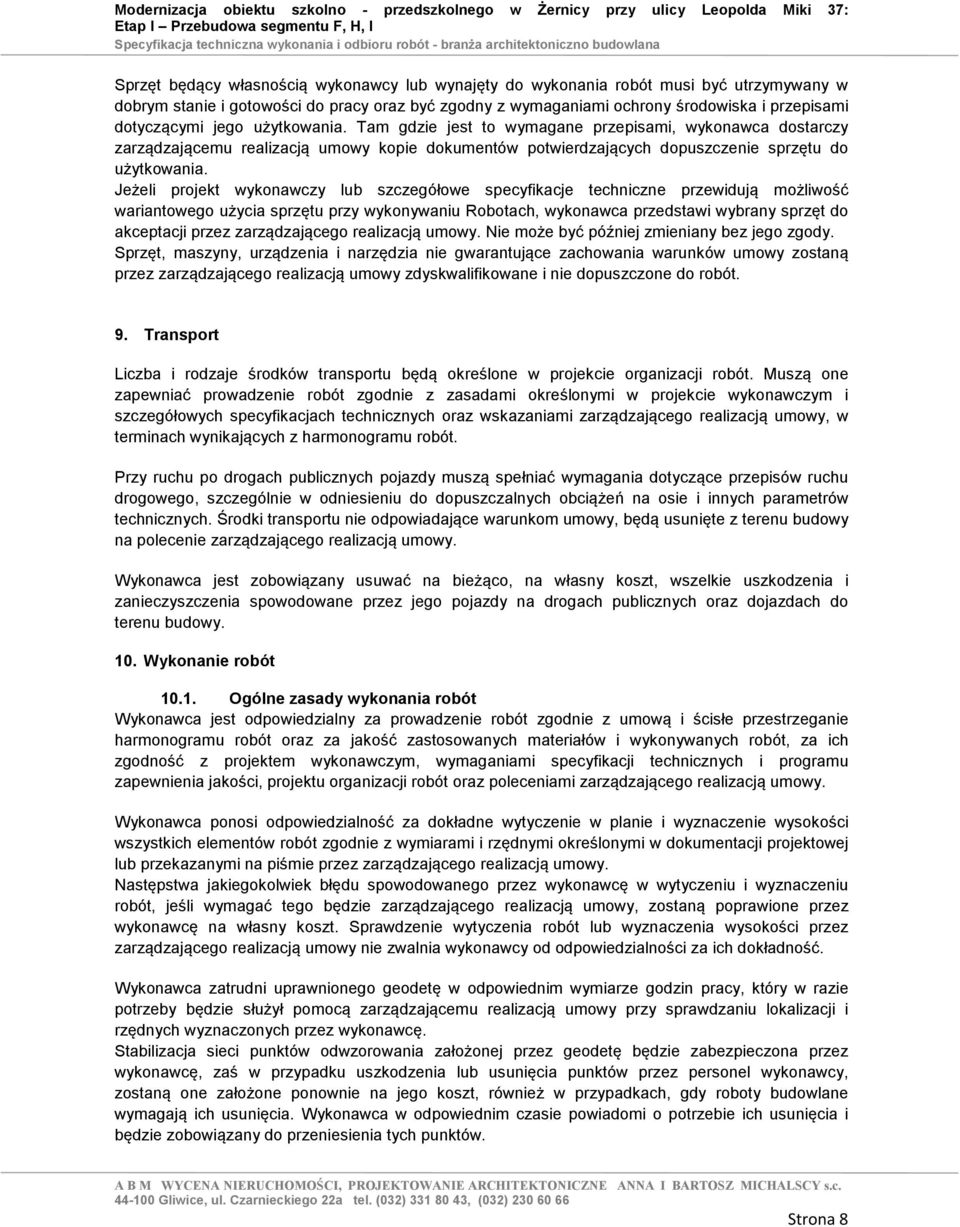 Modernizacja obiektu szkolno - przedszkolnego w Żernicy przy ulicy Leopolda Miki 37: Etap I – Przebudowa segmentu F, H, I
Specyfikacja techniczna wykonania i odbioru robót - branża architektoniczno budowlana

Sprzęt będący własnością wykonawcy lub wynajęty do wykonania robót musi być utrzymywany w dobrym stanie i gotowości do pracy oraz być zgodny z wymaganiami ochrony środowiska i przepisami dotyczącymi jego użytkowania. Tam gdzie jest to wymagane przepisami, wykonawca dostarczy zarządzającemu realizacją umowy kopie dokumentów potwierdzających dopuszczenie sprzętu do użytkowania.
Jeżeli projekt wykonawczy lub szczegółowe specyfikacje techniczne przewidują możliwość wariantowego użycia sprzętu przy wykonywaniu Robotach, wykonawca przedstawi wybrany sprzęt do akceptacji przez zarządzającego realizacją umowy. Nie może być później zmieniany bez jego zgody.
Sprzęt, maszyny, urządzenia i narzędzia nie gwarantujące zachowania warunków umowy zostaną przez zarządzającego realizacją umowy zdyskwalifikowane i nie dopuszczone do robót.

9. Transport

Liczba i rodzaje środków transportu będą określone w projekcie organizacji robót. Muszą one zapewniać prowadzenie robót zgodnie z zasadami określonymi w projekcie wykonawczym i szczegółowych specyfikacjach technicznych oraz wskazaniami zarządzającego realizacją umowy, w terminach wynikających z harmonogramu robót.

Przy ruchu po drogach publicznych pojazdy muszą spełniać wymagania dotyczące przepisów ruchu drogowego, szczególnie w odniesieniu do dopuszczalnych obciążeń na osie i innych parametrów technicznych. Środki transportu nie odpowiadające warunkom umowy, będą usunięte z terenu budowy na polecenie zarządzającego realizacją umowy.

Wykonawca jest zobowiązany usuwać na bieżąco, na własny koszt, wszelkie uszkodzenia i zanieczyszczenia spowodowane przez jego pojazdy na drogach publicznych oraz dojazdach do terenu budowy.

10. Wykonanie robót

10.1. Ogólne zasady wykonania robót
Wykonawca jest odpowiedzialny za prowadzenie robót zgodnie z umową i ścisłe przestrzeganie harmonogramu robót oraz za jakość zastosowanych materiałów i wykonywanych robót, za ich zgodność z projektem wykonawczym, wymaganiami specyfikacji technicznych i programu zapewnienia jakości, projektu organizacji robót oraz poleceniami zarządzającego realizacją umowy.

Wykonawca ponosi odpowiedzialność za dokładne wytyczenie w planie i wyznaczenie wysokości wszystkich elementów robót zgodnie z wymiarami i rzędnymi określonymi w dokumentacji projektowej lub przekazanymi na piśmie przez zarządzającego realizacją umowy.
Następstwa jakiegokolwiek błędu spowodowanego przez wykonawcę w wytyczeniu i wyznaczeniu robót, jeśli wymagać tego będzie zarządzającego realizacją umowy, zostaną poprawione przez wykonawcę na własny koszt. Sprawdzenie wytyczenia robót lub wyznaczenia wysokości przez zarządzającego realizacją umowy nie zwalnia wykonawcy od odpowiedzialności za ich dokładność.

Wykonawca zatrudni uprawnionego geodetę w odpowiednim wymiarze godzin pracy, który w razie potrzeby będzie służył pomocą zarządzającemu realizacją umowy przy sprawdzaniu lokalizacji i rzędnych wyznaczonych przez wykonawcę.
Stabilizacja sieci punktów odwzorowania założonej przez geodetę będzie zabezpieczona przez wykonawcę, zaś w przypadku uszkodzenia lub usunięcia punktów przez personel wykonawcy, zostaną one założone ponownie na jego koszt, również w przypadkach, gdy roboty budowlane wymagają ich usunięcia. Wykonawca w odpowiednim czasie powiadomi o potrzebie ich usunięcia i będzie zobowiązany do przeniesienia tych punktów.

A B M WYCENA NIERUCHOMOŚCI, PROJEKTOWANIE ARCHITEKTONICZNE ANNA I BARTOSZ MICHALSCY s.c.
44-100 Gliwice, ul. Czarnieckiego 22a tel. (032) 331 80 43, (032) 230 60 66

Strona 8